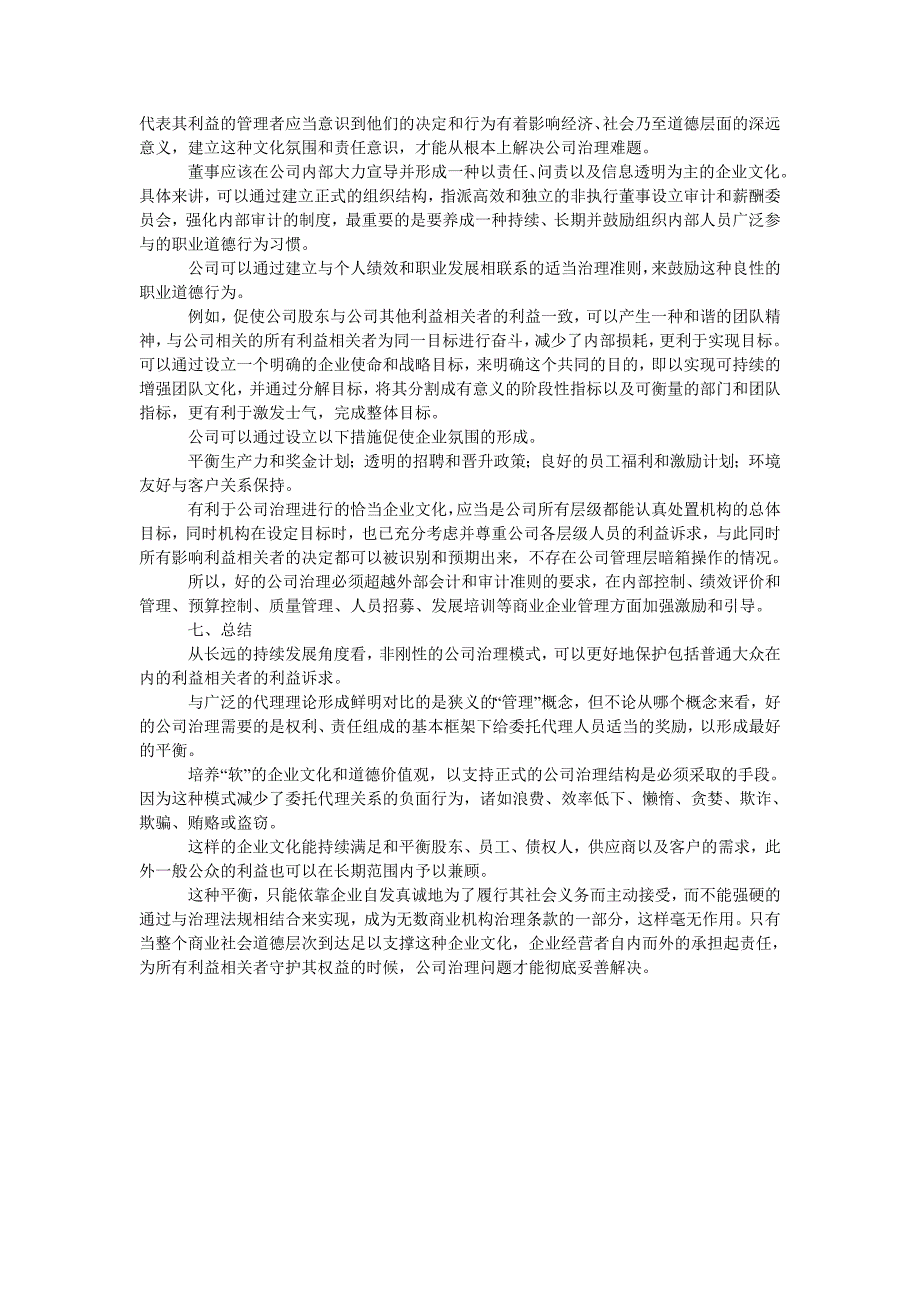 代表其利益的管理者应当意识到他们的决定和行为有着影响经济、社会乃至道德层面的深远意义，建立这种文化氛围和责任意识，才能从根本上解决公司治理难题。

董事应该在公司内部大力宣导并形成一种以责任、问责以及信息透明为主的企业文化。具体来讲，可以通过建立正式的组织结构，指派高效和独立的非执行董事设立审计和薪酬委员会，强化内部审计的制度，最重要的是要养成一种持续、长期并鼓励组织内部人员广泛参与的职业道德行为习惯。

公司可以通过建立与个人绩效和职业发展相联系的适当治理准则，来鼓励这种良性的职业道德行为。

例如，促使公司股东与公司其他利益相关者的利益一致，可以产生一种和谐的团队精神，与公司相关的所有利益相关者为同一目标进行奋斗，减少了内部损耗，更利于实现目标。可以通过设立一个明确的企业使命和战略目标，来明确这个共同的目的，即以实现可持续的增强团队文化，并通过分解目标，将其分割成有意义的阶段性指标以及可衡量的部门和团队指标，更有利于激发士气，完成整体目标。

公司可以通过设立以下措施促使企业氛围的形成。

平衡生产力和奖金计划；透明的招聘和晋升政策；良好的员工福利和激励计划；环境友好与客户关系保持。

有利于公司治理进行的恰当企业文化，应当是公司所有层级都能认真处置机构的总体目标，同时机构在设定目标时，也已充分考虑并尊重公司各层级人员的利益诉求，与此同时所有影响利益相关者的决定都可以被识别和预期出来，不存在公司管理层暗箱操作的情况。

所以，好的公司治理必须超越外部会计和审计准则的要求，在内部控制、绩效评价和管理、预算控制、质量管理、人员招募、发展培训等商业企业管理方面加强激励和引导。

七、总结

从长远的持续发展角度看，非刚性的公司治理模式，可以更好地保护包括普通大众在内的利益相关者的利益诉求。

与广泛的代理理论形成鲜明对比的是狭义的“管理”概念，但不论从哪个概念来看，好的公司治理需要的是权利、责任组成的基本框架下给委托代理人员适当的奖励，以形成最好的平衡。

培养“软”的企业文化和道德价值观，以支持正式的公司治理结构是必须采取的手段。因为这种模式减少了委托代理关系的负面行为，诸如浪费、效率低下、懒惰、贪婪、欺诈、欺骗、贿赂或盗窃。

这样的企业文化能持续满足和平衡股东、员工、债权人，供应商以及客户的需求，此外一般公众的利益也可以在长期范围内予以兼顾。

这种平衡，只能依靠企业自发真诚地为了履行其社会义务而主动接受，而不能强硬的通过与治理法规相结合来实现，成为无数商业机构治理条款的一部分，这样毫无作用。只有当整个商业社会道德层次到达足以支撑这种企业文化，企业经营者自内而外的承担起责任，为所有利益相关者守护其权益的时候，公司治理问题才能彻底妥善解决。